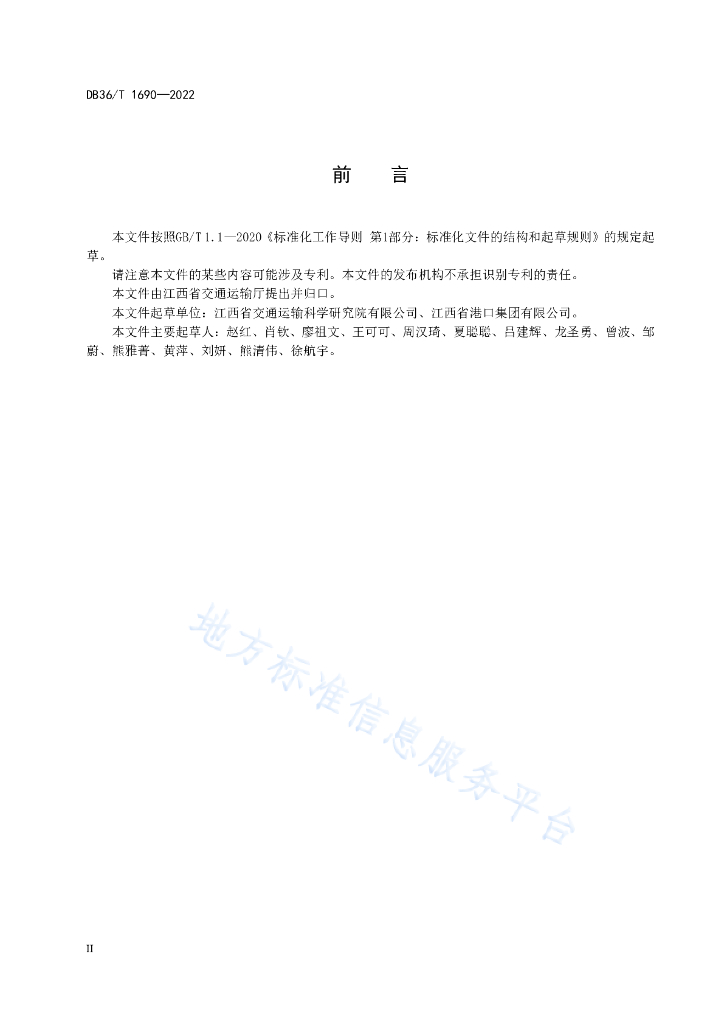 DB36/T 1690—2022

前　　言

本文件按照GB/T 1.1—2020《标准化工作导则 第1部分：标准化文件的结构和起草规则》的规定起草。

请注意本文件的某些内容可能涉及专利。本文件的发布机构不承担识别专利的责任。

本文件由江西省交通运输厅提出并归口。

本文件起草单位：江西省交通运输科学研究院有限公司、江西省港口集团有限公司。

本文件主要起草人：赵红、肖钦、廖祖文、王可可、周汉琦、夏聪聪、吕建辉、龙圣勇、曾波、邹蔚、熊雅菁、黄萍、刘妍、熊清伟、徐航宇。

地方标准信息服务平台

II